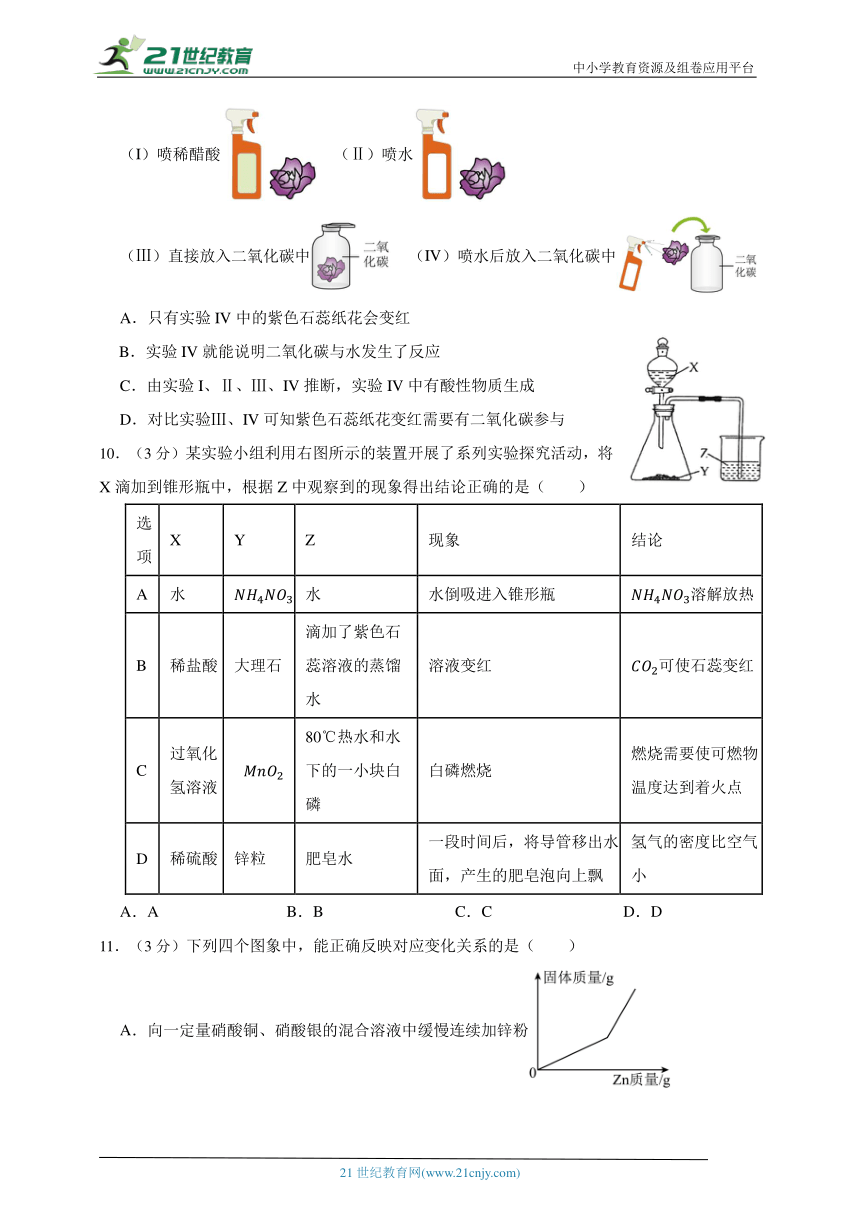 21世纪教育 www.21cnjy.com

中小学教育资源及组卷应用平台

（I）喷稀醋酸 （Ⅱ）喷水

（Ⅲ）直接放入二氧化碳中 二氧化碳 （IV）喷水后放入二氧化碳中 二氧化碳

A．只有实验 IV 中的紫色石蕊纸花会变红

B．实验 IV 就能说明二氧化碳与水发生了反应

C．由实验 I、Ⅱ、Ⅲ、IV 推断，实验 IV 中有酸性物质生成

D．对比实验Ⅲ、IV 可知紫色石蕊纸花变红需要有二氧化碳参与

X Z Y

10．（3 分）某实验小组利用右图所示的装置开展了系列实验探究活动，将 X 滴加到锥形瓶中，根据 Z 中观察到的现象得出结论正确的是（　　）

| 选项 | X | Y | Z | 现象 | 结论 |
|---|---|---|---|---|---|
| A | 水 | $NH_4NO_3$ | 水 | 水倒吸进入锥形瓶 | $NH_4NO_3$溶解放热 |
| B | 稀盐酸 | 大理石 | 滴加了紫色石蕊溶液的蒸馏水 | 溶液变红 | $CO_2$可使石蕊变红 |
| C | 过氧化氢溶液 | $MnO_2$ | 80℃热水和水下的一小块白磷 | 白磷燃烧 | 燃烧需要使可燃物温度达到着火点 |
| D | 稀硫酸 | 锌粒 | 肥皂水 | 一段时间后，将导管移出水面，产生的肥皂泡向上飘 | 氢气的密度比空气小 |

A．A B．B C．C D．D

11．（3 分）下列四个图象中，能正确反映对应变化关系的是（　　）

A．向一定量硝酸铜、硝酸银的混合溶液中缓慢连续加锌粉

固体质量/g
0
Zn质量/g

21 世纪教育网(www.21cnjy.com)